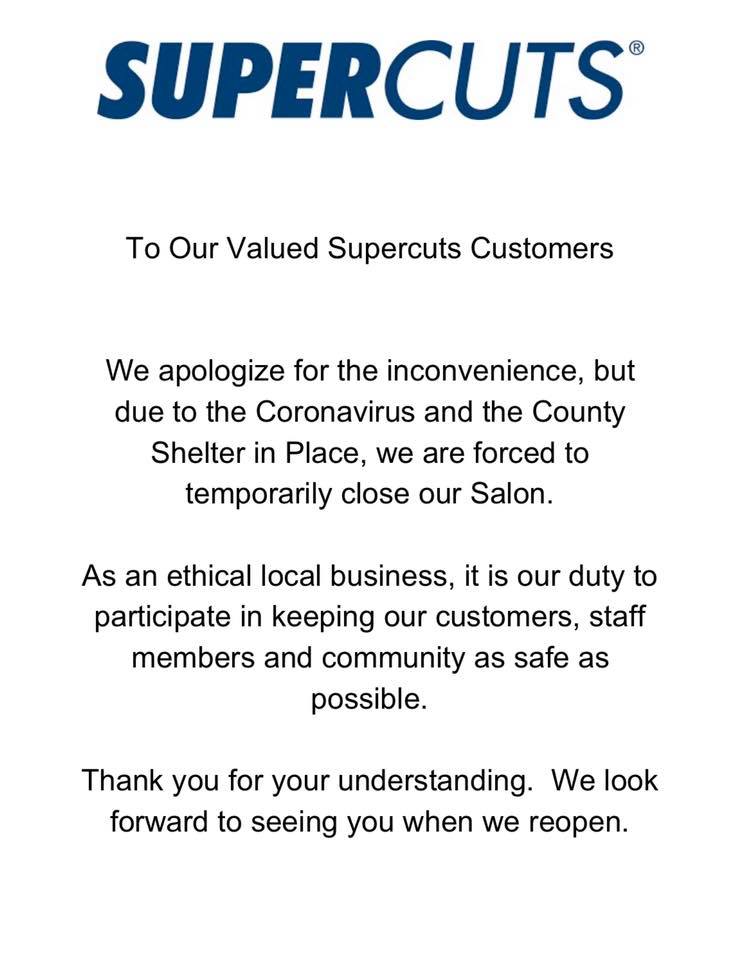 SUPERCUTS®

To Our Valued Supercuts Customers

We apologize for the inconvenience, but due to the Coronavirus and the County Shelter in Place, we are forced to temporarily close our Salon.

As an ethical local business, it is our duty to participate in keeping our customers, staff members and community as safe as possible.

Thank you for your understanding. We look forward to seeing you when we reopen.